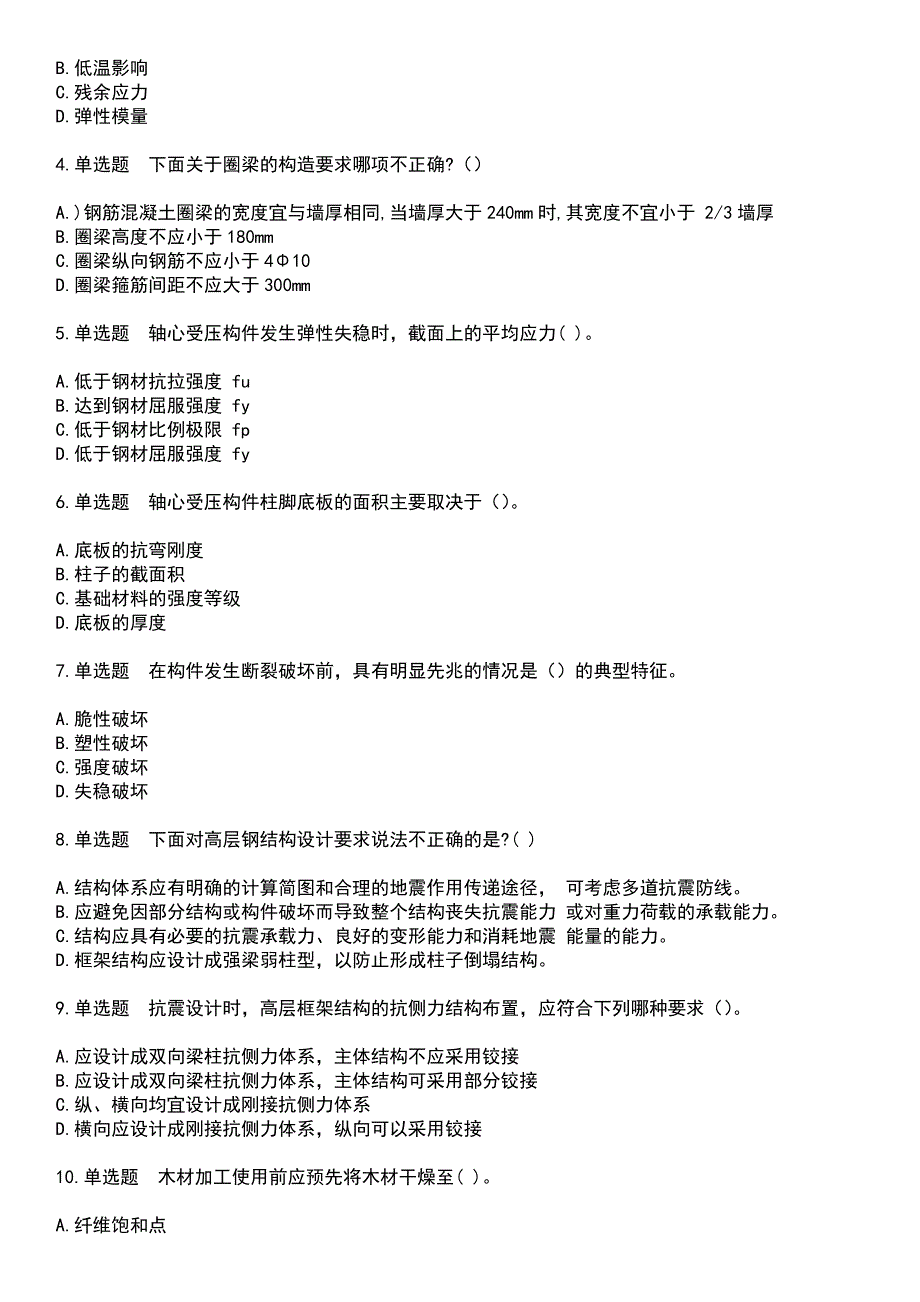 B.低温影响
C.残余应力
D.弹性模量

4.单选题　下面关于圈梁的构造要求哪项不正确?（）

A.）钢筋混凝土圈梁的宽度宜与墙厚相同,当墙厚大于 240mm 时,其宽度不宜小于 2/3 墙厚
B.圈梁高度不应小于 180mm
C.圈梁纵向钢筋不应小于 4Φ10
D.圈梁箍筋间距不应大于 300mm

5.单选题　轴心受压构件发生弹性失稳时，截面上的平均应力( )。

A.低于钢材抗拉强度 fu
B.达到钢材屈服强度 fy
C.低于钢材比例极限 fp
D.低于钢材屈服强度 fy

6.单选题　轴心受压构件柱脚底板的面积主要取决于（）。

A.底板的抗弯刚度
B.柱子的截面积
C.基础材料的强度等级
D.底板的厚度

7.单选题　在构件发生断裂破坏前，具有明显先兆的情况是（）的典型特征。

A.脆性破坏
B.塑性破坏
C.强度破坏
D.失稳破坏

8.单选题　下面对高层钢结构设计要求说法不正确的是?( )

A.结构体系应有明确的计算简图和合理的地震作用传递途径， 可考虑多道抗震防线。
B.应避免因部分结构或构件破坏而导致整个结构丧失抗震能力 或对重力荷载的承载能力。
C.结构应具有必要的抗震承载力、良好的变形能力和消耗地震 能量的能力。
D.框架结构应设计成强梁弱柱型，以防止形成柱子倒塌结构。

9.单选题　抗震设计时，高层框架结构的抗侧力结构布置，应符合下列哪种要求（）。

A.应设计成双向梁柱抗侧力体系，主体结构不应采用铰接
B.应设计成双向梁柱抗侧力体系，主体结构可采用部分铰接
C.纵、横向均宜设计成刚接抗侧力体系
D.横向应设计成刚接抗侧力体系，纵向可以采用铰接

10.单选题　木材加工使用前应预先将木材干燥至( )。

A.纤维饱和点